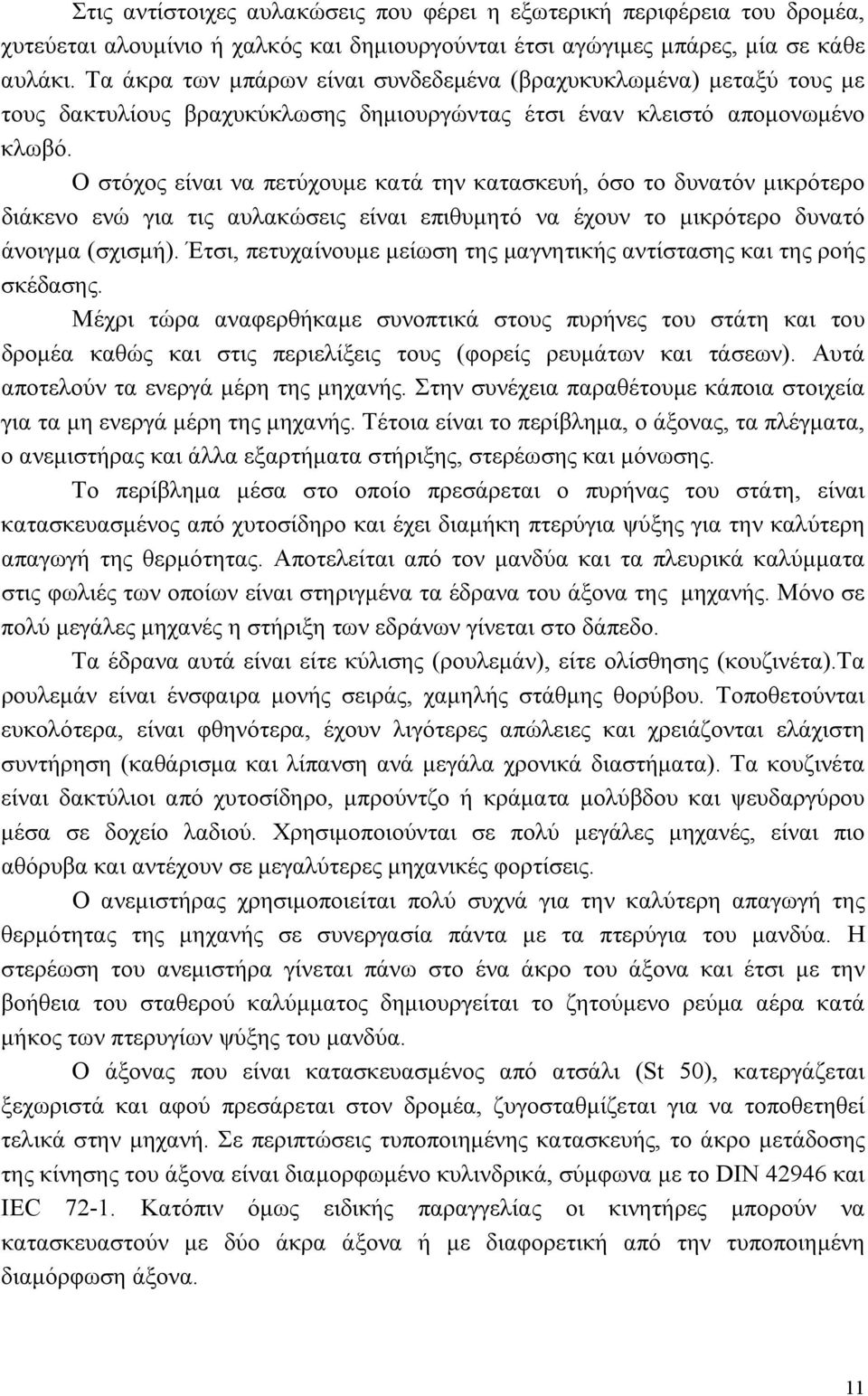 Στις αντίστοιχες αυλακώσεις που φέρει η εξωτερική περιφέρεια του δρομέα, χυτεύεται αλουμίνιο ή χαλκός και δημιουργούνται έτσι αγώγιμες μπάρες, μία σε κάθε αυλάκι. Τα άκρα των μπάρων είναι συνδεδεμένα (βραχυκυκλωμένα) μεταξύ τους με τους δακτυλίους βραχυκύκλωσης δημιουργώντας έτσι έναν κλειστό απομονωμένο κλωβό.

Ο στόχος είναι να πετύχουμε κατά την κατασκευή, όσο το δυνατόν μικρότερο διάκενο ενώ για τις αυλακώσεις είναι επιθυμητό να έχουν το μικρότερο δυνατό άνοιγμα (σχισμή). Έτσι, πετυχαίνουμε μείωση της μαγνητικής αντίστασης και της ροής σκέδασης.

Μέχρι τώρα αναφερθήκαμε συνοπτικά στους πυρήνες του στάτη και του δρομέα καθώς και στις περιελίξεις τους (φορείς ρευμάτων και τάσεων). Αυτά αποτελούν τα ενεργά μέρη της μηχανής. Στην συνέχεια παραθέτουμε κάποια στοιχεία για τα μη ενεργά μέρη της μηχανής. Τέτοια είναι το περίβλημα, ο άξονας, τα πλέγματα, ο ανεμιστήρας και άλλα εξαρτήματα στήριξης, στερέωσης και μόνωσης.

Το περίβλημα μέσα στο οποίο πρεσάρεται ο πυρήνας του στάτη, είναι κατασκευασμένος από χυτοσίδηρο και έχει διαμήκη πτερύγια ψύξης για την καλύτερη απαγωγή της θερμότητας. Αποτελείται από τον μανδύα και τα πλευρικά καλύμματα στις φωλιές των οποίων είναι στηριγμένα τα έδρανα του άξονα της μηχανής. Μόνο σε πολύ μεγάλες μηχανές η στήριξη των εδράνων γίνεται στο δάπεδο.

Τα έδρανα αυτά είναι είτε κύλισης (ρουλεμάν), είτε ολίσθησης (κουζινέτα).Τα ρουλεμάν είναι ένσφαιρα μονής σειράς, χαμηλής στάθμης θορύβου. Τοποθετούνται ευκολότερα, είναι φθηνότερα, έχουν λιγότερες απώλειες και χρειάζονται ελάχιστη συντήρηση (καθάρισμα και λίπανση ανά μεγάλα χρονικά διαστήματα). Τα κουζινέτα είναι δακτύλιοι από χυτοσίδηρο, μπρούντζο ή κράματα μολύβδου και ψευδαργύρου μέσα σε δοχείο λαδιού. Χρησιμοποιούνται σε πολύ μεγάλες μηχανές, είναι πιο αθόρυβα και αντέχουν σε μεγαλύτερες μηχανικές φορτίσεις.

Ο ανεμιστήρας χρησιμοποιείται πολύ συχνά για την καλύτερη απαγωγή της θερμότητας της μηχανής σε συνεργασία πάντα με τα πτερύγια του μανδύα. Η στερέωση του ανεμιστήρα γίνεται πάνω στο ένα άκρο του άξονα και έτσι με την βοήθεια του σταθερού καλύμματος δημιουργείται το ζητούμενο ρεύμα αέρα κατά μήκος των πτερυγίων ψύξης του μανδύα.

Ο άξονας που είναι κατασκευασμένος από ατσάλι (St 50), κατεργάζεται ξεχωριστά και αφού πρεσάρεται στον δρομέα, ζυγοσταθμίζεται για να τοποθετηθεί τελικά στην μηχανή. Σε περιπτώσεις τυποποιημένης κατασκευής, το άκρο μετάδοσης της κίνησης του άξονα είναι διαμορφωμένο κυλινδρικά, σύμφωνα με το DIN 42946 και IEC 72-1. Κατόπιν όμως ειδικής παραγγελίας οι κινητήρες μπορούν να κατασκευαστούν με δύο άκρα αξόνων ή με διαφορετική από την τυποποιημένη διαμόρφωση άξονα.

11